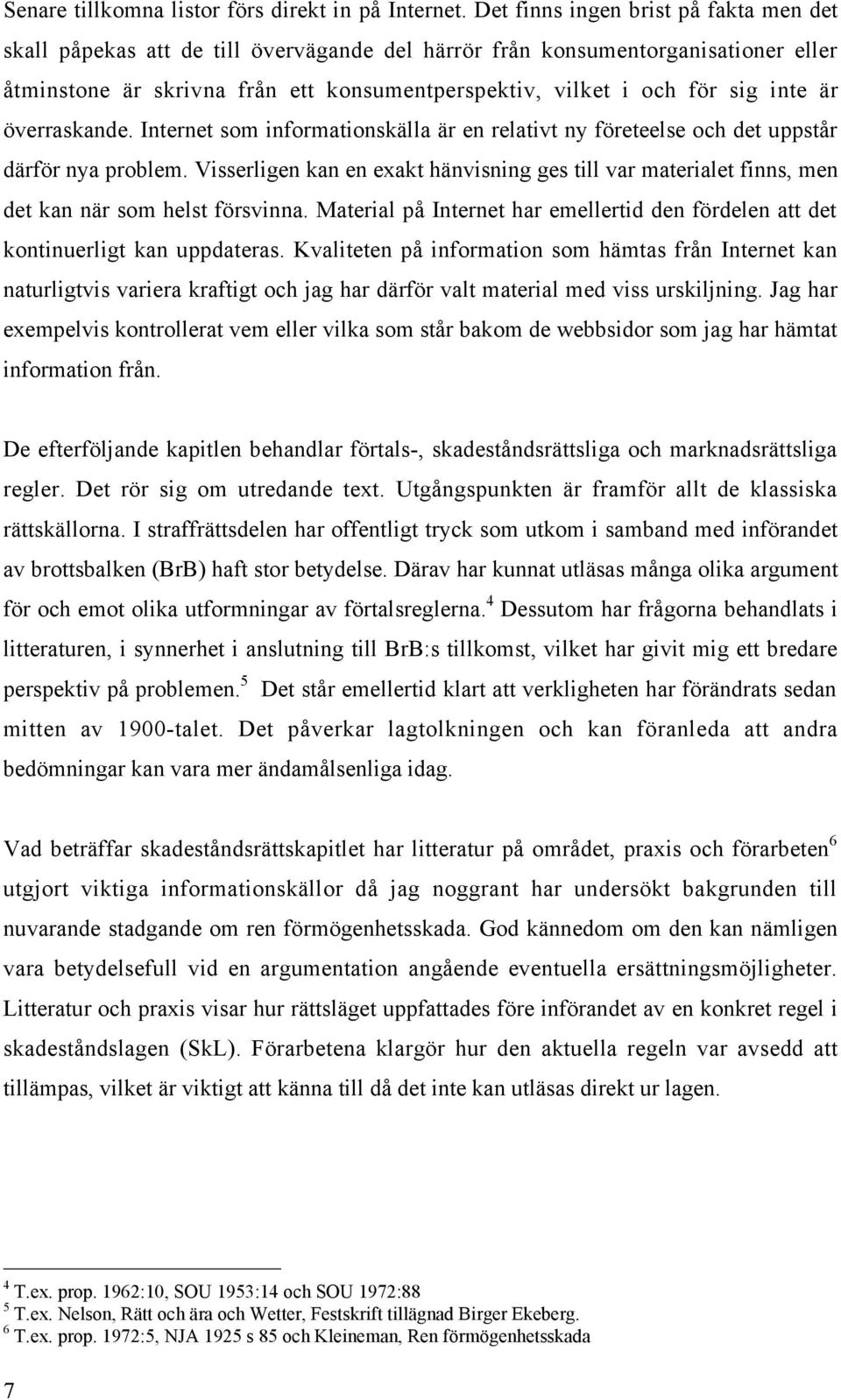 Senare tillkomna listor förs direkt in på Internet. Det finns ingen brist på fakta men det skall påpekas att de till övervägande del härrör från konsumentorganisationer eller åtminstone är skrivna från ett konsumentperspektiv, vilket i och för sig inte är överraskande. Internet som informationskälla är en relativt ny företeelse och det uppstår därför nya problem. Visserligen kan en exakt hänvisning ges till var materialet finns, men det kan när som helst försvinna. Material på Internet har emellertid den fördelen att det kontinuerligt kan uppdateras. Kvaliteten på information som hämtas från Internet kan naturligtvis variera kraftigt och jag har därför valt material med viss urskiljning. Jag har exempelvis kontrollerat vem eller vilka som står bakom de webbsidor som jag har hämtat information från.

De efterföljande kapitlen behandlar förtals-, skadeståndsrättsliga och marknadsrättsliga regler. Det rör sig om utredande text. Utgångspunkten är framför allt de klassiska rättskällorna. I straffrättsdelen har offentligt tryck som utkom i samband med införandet av brottsbalken (BrB) haft stor betydelse. Därav har kunnat utläsas många olika argument för och emot olika utformningar av förtalsreglerna.$^4$ Dessutom har frågorna behandlats i litteraturen, i synnerhet i anslutning till BrB:s tillkomst, vilket har givit mig ett bredare perspektiv på problemen.$^5$ Det står emellertid klart att verkligheten har förändrats sedan mitten av 1900-talet. Det påverkar lagtolkningen och kan föranleda att andra bedömningar kan vara mer ändamålsenliga idag.

Vad beträffar skadeståndsrättskapitlet har litteratur på området, praxis och förarbeten$^6$ utgjort viktiga informationskällor då jag noggrant har undersökt bakgrunden till nuvarande stadgande om ren förmögenhetsskada. God kännedom om den kan nämligen vara betydelsefull vid en argumentation angående eventuella ersättningsmöjligheter. Litteratur och praxis visar hur rättsläget uppfattades före införandet av en konkret regel i skadeståndslagen (SkL). Förarbetena klargör hur den aktuella regeln var avsedd att tillämpas, vilket är viktigt att känna till då det inte kan utläsas direkt ur lagen.

$^4$ T.ex. prop. 1962:10, SOU 1953:14 och SOU 1972:88
$^5$ T.ex. Nelson, Rätt och ära och Wetter, Festskrift tillägnad Birger Ekeberg.
$^6$ T.ex. prop. 1972:5, NJA 1925 s 85 och Kleineman, Ren förmögenhetsskada

7